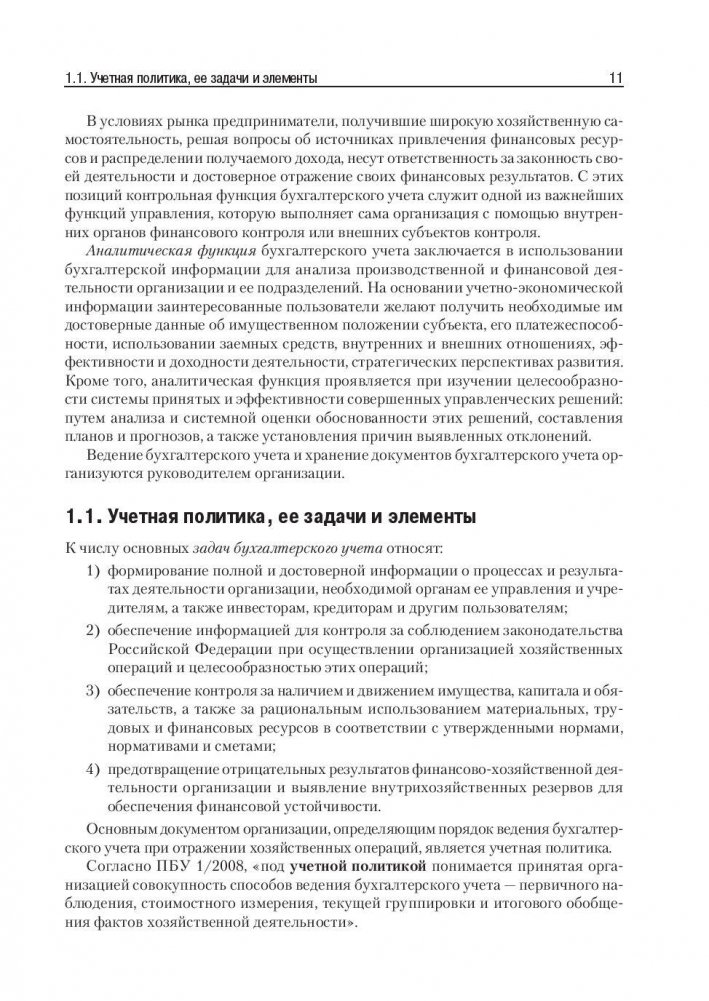 1.1. Учетная политика, ее задачи и элементы 11

В условиях рынка предприниматели, получившие широкую хозяйственную самостоятельность, решая вопросы об источниках привлечения финансовых ресурсов и распределении получаемого дохода, несут ответственность за законность своей деятельности и достоверное отражение своих финансовых результатов. С этих позиций контрольная функция бухгалтерского учета служит одной из важнейших функций управления, которую выполняет сама организация с помощью внутренних органов финансового контроля или внешних субъектов контроля.

Аналитическая функция бухгалтерского учета заключается в использовании бухгалтерской информации для анализа производственной и финансовой деятельности организации и ее подразделений. На основании учетно-экономической информации заинтересованные пользователи желают получить необходимые им достоверные данные об имущественном положении субъекта, его платежеспособности, использовании заемных средств, внутренних и внешних отношениях, эффективности и доходности деятельности, стратегических перспективах развития. Кроме того, аналитическая функция проявляется при изучении целесообразности системы принятых и эффективности совершенных управленческих решений: путем анализа и системной оценки обоснованности этих решений, составления планов и прогнозов, а также установления причин выявленных отклонений.

Ведение бухгалтерского учета и хранение документов бухгалтерского учета организуются руководителем организации.

1.1. Учетная политика, ее задачи и элементы

К числу основных задач бухгалтерского учета относят:

1) формирование полной и достоверной информации о процессах и результатах деятельности организации, необходимой органам ее управления и учредителям, а также инвесторам, кредиторам и другим пользователям;

2) обеспечение информацией для контроля за соблюдением законодательства Российской Федерации при осуществлении организацией хозяйственных операций и целесообразностью этих операций;

3) обеспечение контроля за наличием и движением имущества, капитала и обязательств, а также за рациональным использованием материальных, трудовых и финансовых ресурсов в соответствии с утвержденными нормами, нормативами и сметами;

4) предотвращение отрицательных результатов финансово-хозяйственной деятельности организации и выявление внутрихозяйственных резервов для обеспечения финансовой устойчивости.

Основным документом организации, определяющим порядок ведения бухгалтерского учета при отражении хозяйственных операций, является учетная политика.

Согласно ПБУ 1/2008, «под учетной политикой понимается принятая организацией совокупность способов ведения бухгалтерского учета — первичного наблюдения, стоимостного измерения, текущей группировки и итогового обобщения фактов хозяйственной деятельности».